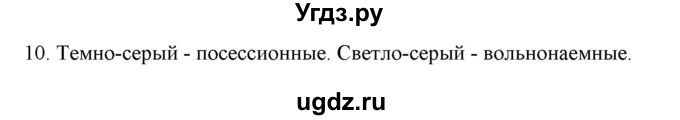 Угдз.ру

10. Темно-серый - посессионные. Светло-серый - вольнонаемные.

ugdz.ru